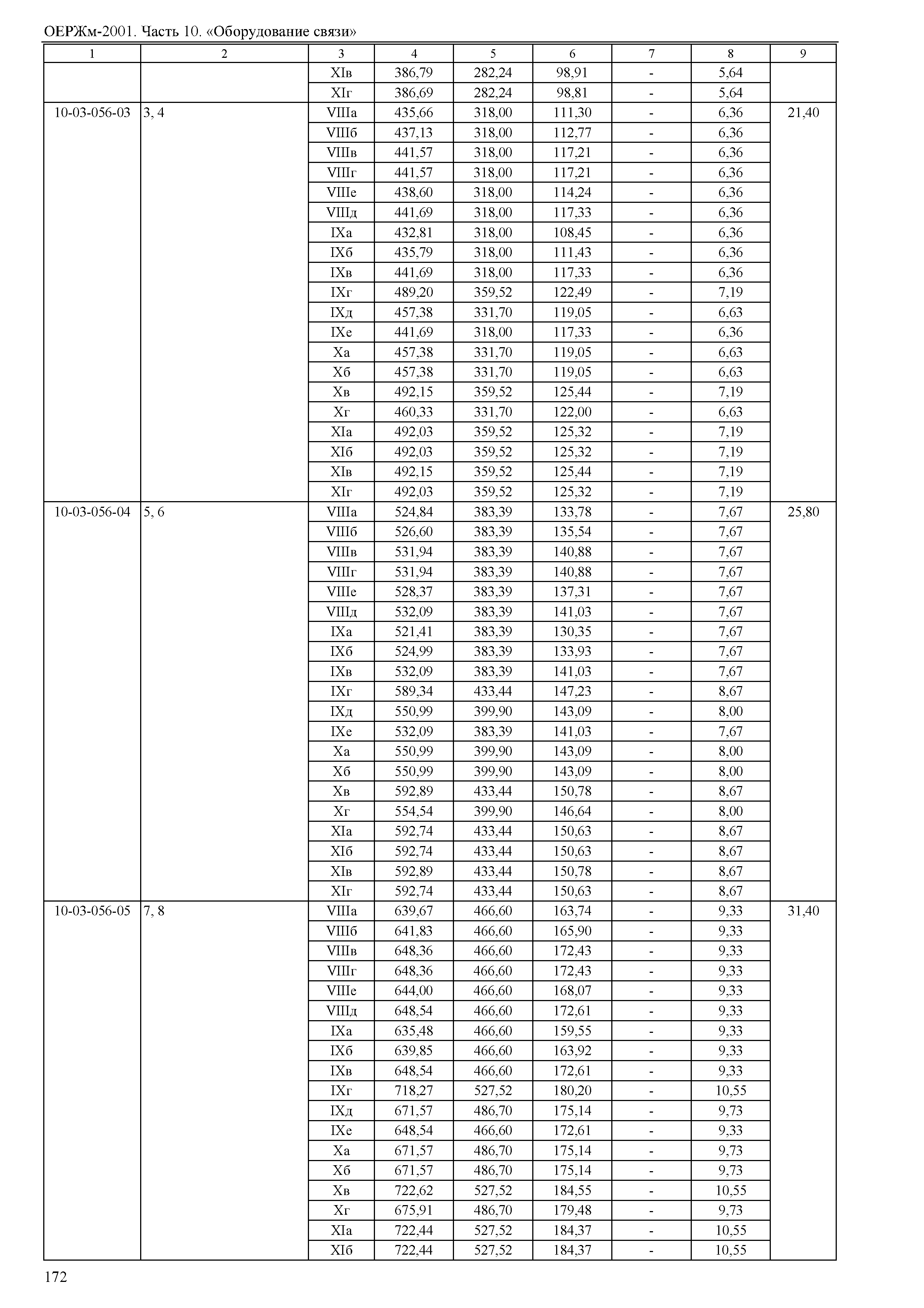 ОЕРЖм-2001. Часть 10. «Оборудование связи»

| 1 | 2 | 3 | 4 | 5 | 6 | 7 | 8 | 9 |
|---|---|---|---|---|---|---|---|---|
| | | XIв | 386,79 | 282,24 | 98,91 | - | 5,64 | |
| | | XIг | 386,69 | 282,24 | 98,81 | - | 5,64 | |
| 10-03-056-03 | 3, 4 | VIIIа | 435,66 | 318,00 | 111,30 | - | 6,36 | 21,40 |
| | | VIIIб | 437,13 | 318,00 | 112,77 | - | 6,36 | |
| | | VIIIв | 441,57 | 318,00 | 117,21 | - | 6,36 | |
| | | VIIIг | 441,57 | 318,00 | 117,21 | - | 6,36 | |
| | | VIIIе | 438,60 | 318,00 | 114,24 | - | 6,36 | |
| | | VIIIд | 441,69 | 318,00 | 117,33 | - | 6,36 | |
| | | IXа | 432,81 | 318,00 | 108,45 | - | 6,36 | |
| | | IXб | 435,79 | 318,00 | 111,43 | - | 6,36 | |
| | | IXв | 441,69 | 318,00 | 117,33 | - | 6,36 | |
| | | IXг | 489,20 | 359,52 | 122,49 | - | 7,19 | |
| | | IXд | 457,38 | 331,70 | 119,05 | - | 6,63 | |
| | | IXе | 441,69 | 318,00 | 117,33 | - | 6,36 | |
| | | Xа | 457,38 | 331,70 | 119,05 | - | 6,63 | |
| | | Xб | 457,38 | 331,70 | 119,05 | - | 6,63 | |
| | | Xв | 492,15 | 359,52 | 125,44 | - | 7,19 | |
| | | Xг | 460,33 | 331,70 | 122,00 | - | 6,63 | |
| | | XIа | 492,03 | 359,52 | 125,32 | - | 7,19 | |
| | | XIб | 492,03 | 359,52 | 125,32 | - | 7,19 | |
| | | XIв | 492,15 | 359,52 | 125,44 | - | 7,19 | |
| | | XIг | 492,03 | 359,52 | 125,32 | - | 7,19 | |
| 10-03-056-04 | 5, 6 | VIIIа | 524,84 | 383,39 | 133,78 | - | 7,67 | 25,80 |
| | | VIIIб | 526,60 | 383,39 | 135,54 | - | 7,67 | |
| | | VIIIв | 531,94 | 383,39 | 140,88 | - | 7,67 | |
| | | VIIIг | 531,94 | 383,39 | 140,88 | - | 7,67 | |
| | | VIIIе | 528,37 | 383,39 | 137,31 | - | 7,67 | |
| | | VIIIд | 532,09 | 383,39 | 141,03 | - | 7,67 | |
| | | IXа | 521,41 | 383,39 | 130,35 | - | 7,67 | |
| | | IXб | 524,99 | 383,39 | 133,93 | - | 7,67 | |
| | | IXв | 532,09 | 383,39 | 141,03 | - | 7,67 | |
| | | IXг | 589,34 | 433,44 | 147,23 | - | 8,67 | |
| | | IXд | 550,99 | 399,90 | 143,09 | - | 8,00 | |
| | | IXе | 532,09 | 383,39 | 141,03 | - | 7,67 | |
| | | Xа | 550,99 | 399,90 | 143,09 | - | 8,00 | |
| | | Xб | 550,99 | 399,90 | 143,09 | - | 8,00 | |
| | | Xв | 592,89 | 433,44 | 150,78 | - | 8,67 | |
| | | Xг | 554,54 | 399,90 | 146,64 | - | 8,00 | |
| | | XIа | 592,74 | 433,44 | 150,63 | - | 8,67 | |
| | | XIб | 592,74 | 433,44 | 150,63 | - | 8,67 | |
| | | XIв | 592,89 | 433,44 | 150,78 | - | 8,67 | |
| | | XIг | 592,74 | 433,44 | 150,63 | - | 8,67 | |
| 10-03-056-05 | 7, 8 | VIIIа | 639,67 | 466,60 | 163,74 | - | 9,33 | 31,40 |
| | | VIIIб | 641,83 | 466,60 | 165,90 | - | 9,33 | |
| | | VIIIв | 648,36 | 466,60 | 172,43 | - | 9,33 | |
| | | VIIIг | 648,36 | 466,60 | 172,43 | - | 9,33 | |
| | | VIIIе | 644,00 | 466,60 | 168,07 | - | 9,33 | |
| | | VIIIд | 648,54 | 466,60 | 172,61 | - | 9,33 | |
| | | IXа | 635,48 | 466,60 | 159,55 | - | 9,33 | |
| | | IXб | 639,85 | 466,60 | 163,92 | - | 9,33 | |
| | | IXв | 648,54 | 466,60 | 172,61 | - | 9,33 | |
| | | IXг | 718,27 | 527,52 | 180,20 | - | 10,55 | |
| | | IXд | 671,57 | 486,70 | 175,14 | - | 9,73 | |
| | | IXе | 648,54 | 466,60 | 172,61 | - | 9,33 | |
| | | Xа | 671,57 | 486,70 | 175,14 | - | 9,73 | |
| | | Xб | 671,57 | 486,70 | 175,14 | - | 9,73 | |
| | | Xв | 722,62 | 527,52 | 184,55 | - | 10,55 | |
| | | Xг | 675,91 | 486,70 | 179,48 | - | 9,73 | |
| | | XIа | 722,44 | 527,52 | 184,37 | - | 10,55 | |
| | | XIб | 722,44 | 527,52 | 184,37 | - | 10,55 | |

172